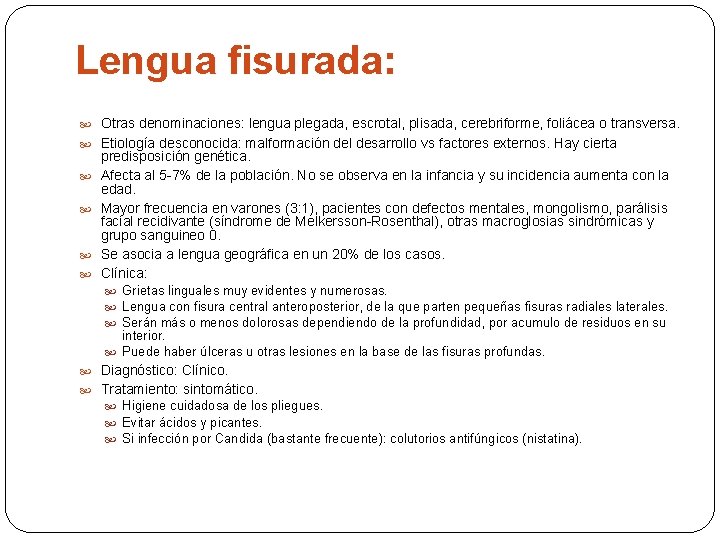 Lengua fisurada:

Otras denominaciones: lengua plegada, escrotal, plisada, cerebriforme, foliácea o transversa.

Etiología desconocida: malformación del desarrollo vs factores externos. Hay cierta predisposición genética.

Afecta al 5-7% de la población. No se observa en la infancia y su incidencia aumenta con la edad.

Mayor frecuencia en varones (3:1), pacientes con defectos mentales, mongolismo, parálisis facial recidivante (síndrome de Melkersson-Rosenthal), otras macroglosias sindrómicas y grupo sanguineo 0.

Se asocia a lengua geográfica en un 20% de los casos.

Clínica:

Grietas linguales muy evidentes y numerosas.

Lengua con fisura central anteroposterior, de la que parten pequeñas fisuras radiales laterales.

Serán más o menos dolorosas dependiendo de la profundidad, por acumulo de residuos en su interior.

Puede haber úlceras u otras lesiones en la base de las fisuras profundas.

Diagnóstico: Clínico.

Tratamiento: sintomático.

Higiene cuidadosa de los pliegues.

Evitar ácidos y picantes.

Si infección por Candida (bastante frecuente): colutorios antifúngicos (nistatina).